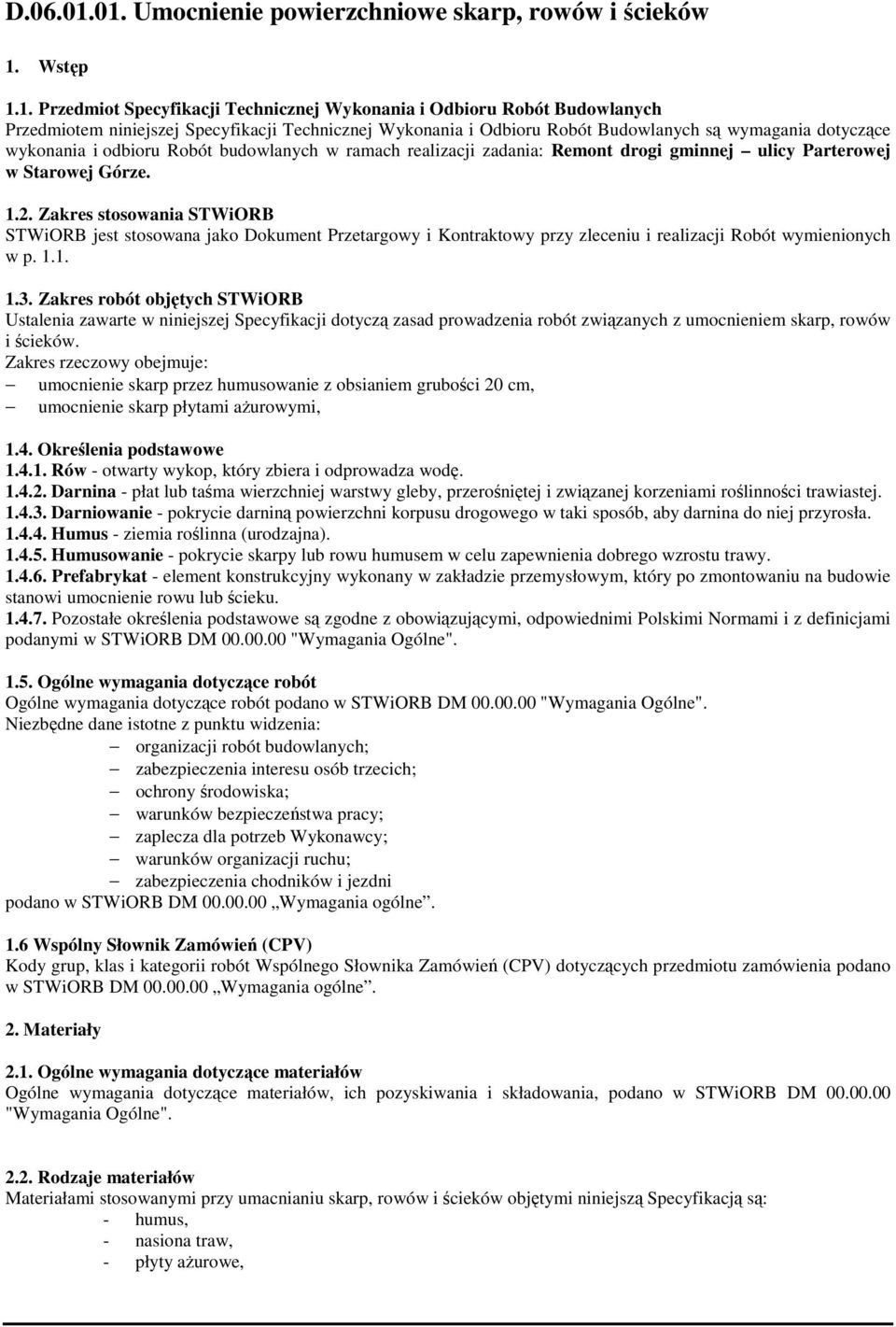 D.06.01.01. Umocnienie powierzchniowe skarp, rowów i ścieków

1. Wstęp

1.1. Przedmiot Specyfikacji Technicznej Wykonania i Odbioru Robót Budowlanych
Przedmiotem niniejszej Specyfikacji Technicznej Wykonania i Odbioru Robót Budowlanych są wymagania dotyczące wykonania i odbioru Robót budowlanych w ramach realizacji zadania: Remont drogi gminnej – ulicy Parterowej w Starowej Górze.

1.2. Zakres stosowania STWiORB
STWiORB jest stosowana jako Dokument Przetargowy i Kontraktowy przy zleceniu i realizacji Robót wymienionych w p. 1.1.

1.3. Zakres robót objętych STWiORB
Ustalenia zawarte w niniejszej Specyfikacji dotyczą zasad prowadzenia robót związanych z umocnieniem skarp, rowów i ścieków.
Zakres rzeczowy obejmuje:
– umocnienie skarp przez humusowanie z obsianiem grubości 20 cm,
– umocnienie skarp płytami ażurowymi,

1.4. Określenia podstawowe
1.4.1. Rów - otwarty wykop, który zbiera i odprowadza wodę.
1.4.2. Darnina - płat lub taśma wierzchniej warstwy gleby, przerośniętej i związanej korzeniami roślinności trawiastej.
1.4.3. Darniowanie - pokrycie darniną powierzchni korpusu drogowego w taki sposób, aby darnina do niej przyrosła.
1.4.4. Humus - ziemia roślinna (urodzajna).
1.4.5. Humusowanie - pokrycie skarpy lub rowu humusem w celu zapewnienia dobrego wzrostu trawy.
1.4.6. Prefabrykat - element konstrukcyjny wykonany w zakładzie przemysłowym, który po zmontowaniu na budowie stanowi umocnienie rowu lub ścieku.
1.4.7. Pozostałe określenia podstawowe są zgodne z obowiązującymi, odpowiednimi Polskimi Normami i z definicjami podanymi w STWiORB DM 00.00.00 "Wymagania Ogólne".

1.5. Ogólne wymagania dotyczące robót
Ogólne wymagania dotyczące robót podano w STWiORB DM 00.00.00 "Wymagania Ogólne".
Niezbędne dane istotne z punktu widzenia:
– organizacji robót budowlanych;
– zabezpieczenia interesu osób trzecich;
– ochrony środowiska;
– warunków bezpieczeństwa pracy;
– zaplecza dla potrzeb Wykonawcy;
– warunków organizacji ruchu;
– zabezpieczenia chodników i jezdni
podano w STWiORB DM 00.00.00 „Wymagania ogólne”.

1.6 Wspólny Słownik Zamówień (CPV)
Kody grup, klas i kategorii robót Wspólnego Słownika Zamówień (CPV) dotyczących przedmiotu zamówienia podano w STWiORB DM 00.00.00 „Wymagania ogólne”.

2. Materiały

2.1. Ogólne wymagania dotyczące materiałów
Ogólne wymagania dotyczące materiałów, ich pozyskiwania i składowania, podano w STWiORB DM 00.00.00 "Wymagania Ogólne".

2.2. Rodzaje materiałów
Materiałami stosowanymi przy umacnianiu skarp, rowów i ścieków objętymi niniejszą Specyfikacją są:
- humus,
- nasiona traw,
- płyty ażurowe,